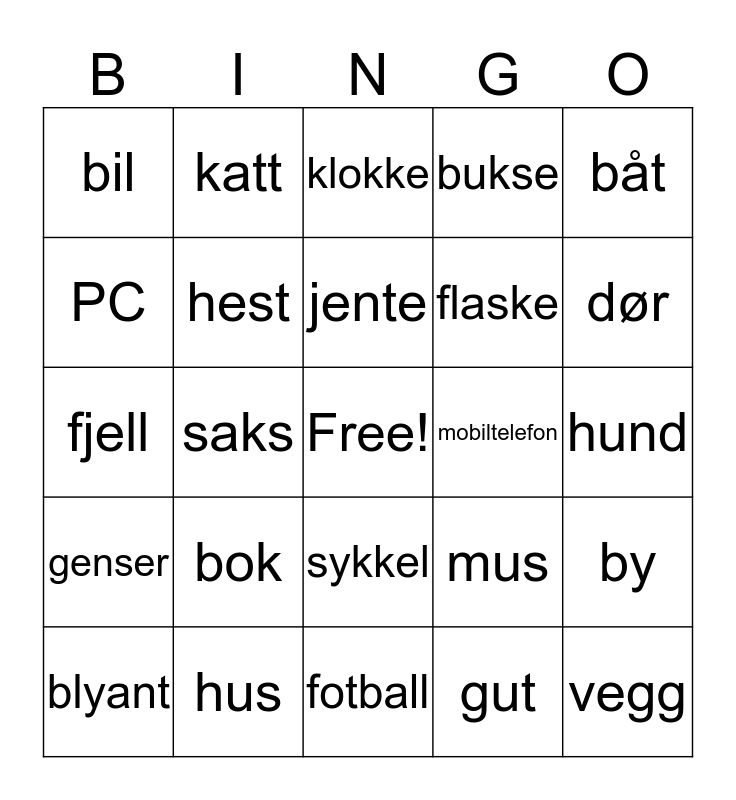 | B | I | N | G | O |
|---|---|---|---|---|
| bil | katt | klokke | bukse | båt |
| PC | hest | jente | flaske | dør |
| fjell | saks | Free! | mobiltelefon | hund |
| genser | bok | sykkel | mus | by |
| blyant | hus | fotball | gut | vegg |